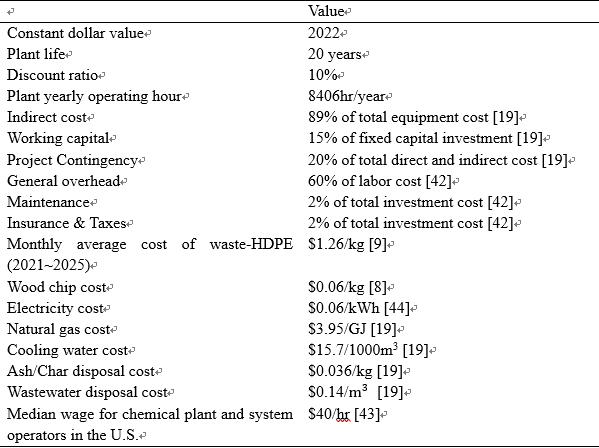 |  | Value |
|---|---|
| Constant dollar value | 2022 |
| Plant life | 20 years |
| Discount ratio | 10% |
| Plant yearly operating hour | 8406hr/year |
| Indirect cost | 89% of total equipment cost [19] |
| Working capital | 15% of fixed capital investment [19] |
| Project Contingency | 20% of total direct and indirect cost [19] |
| General overhead | 60% of labor cost [42] |
| Maintenance | 2% of total investment cost [42] |
| Insurance & Taxes | 2% of total investment cost [42] |
| Monthly average cost of waste-HDPE (2021~2025) | \$1.26/kg [9] |
| Wood chip cost | \$0.06/kg [8] |
| Electricity cost | \$0.06/kWh [44] |
| Natural gas cost | \$3.95/GJ [19] |
| Cooling water cost | \$15.7/1000m$^3$ [19] |
| Ash/Char disposal cost | \$0.036/kg [19] |
| Wastewater disposal cost | \$0.14/m$^3$ [19] |
| Median wage for chemical plant and system operators in the U.S. | \$40/hr [43] |